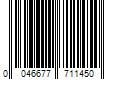 0 046677 711450